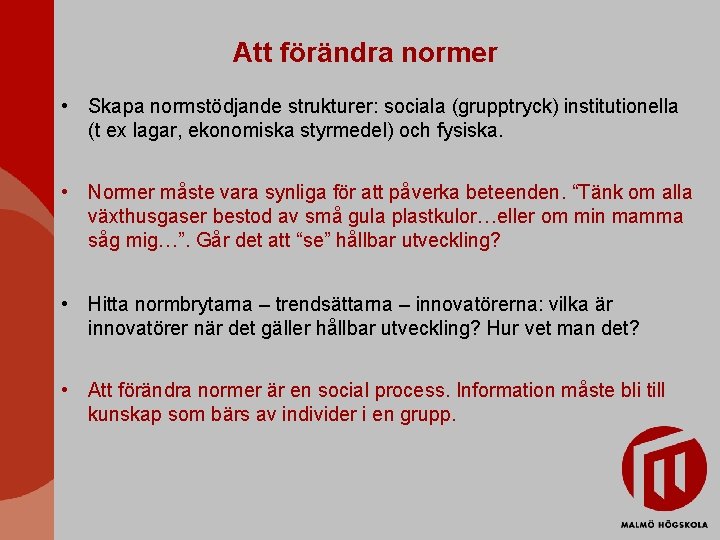 Att förändra normer

• Skapa normstödjande strukturer: sociala (grupptryck) institutionella (t ex lagar, ekonomiska styrmedel) och fysiska.

• Normer måste vara synliga för att påverka beteenden. “Tänk om alla växthusgaser bestod av små gula plastkulor…eller om min mamma såg mig…”. Går det att “se” hållbar utveckling?

• Hitta normbrytarna – trendsättarna – innovatörerna: vilka är innovatörer när det gäller hållbar utveckling? Hur vet man det?

• Att förändra normer är en social process. Information måste bli till kunskap som bärs av individer i en grupp.

MALMÖ HÖGSKOLA